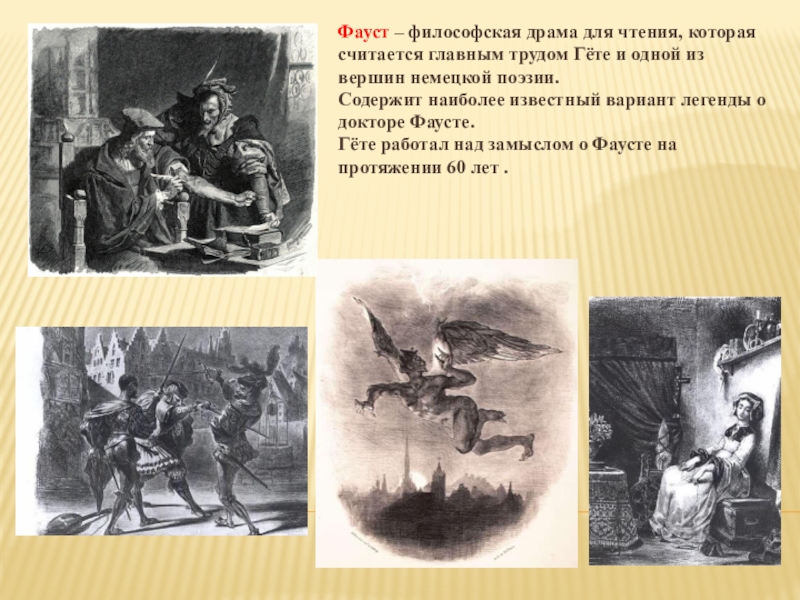 Фауст – философская драма для чтения, которая считается главным трудом Гёте и одной из вершин немецкой поэзии.
Содержит наиболее известный вариант легенды о докторе Фаусте.
Гёте работал над замыслом о Фаусте на протяжении 60 лет .